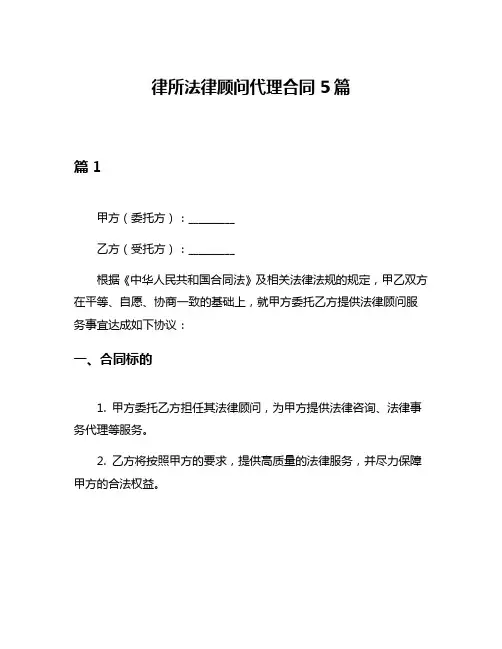 律所法律顾问代理合同 5 篇

篇 1

甲方（委托方）：________

乙方（受托方）：________

根据《中华人民共和国合同法》及相关法律法规的规定，甲乙双方在平等、自愿、协商一致的基础上，就甲方委托乙方提供法律顾问服务事宜达成如下协议：

一、合同标的

1. 甲方委托乙方担任其法律顾问，为甲方提供法律咨询、法律事务代理等服务。

2. 乙方将按照甲方的要求，提供高质量的法律服务，并尽力保障甲方的合法权益。